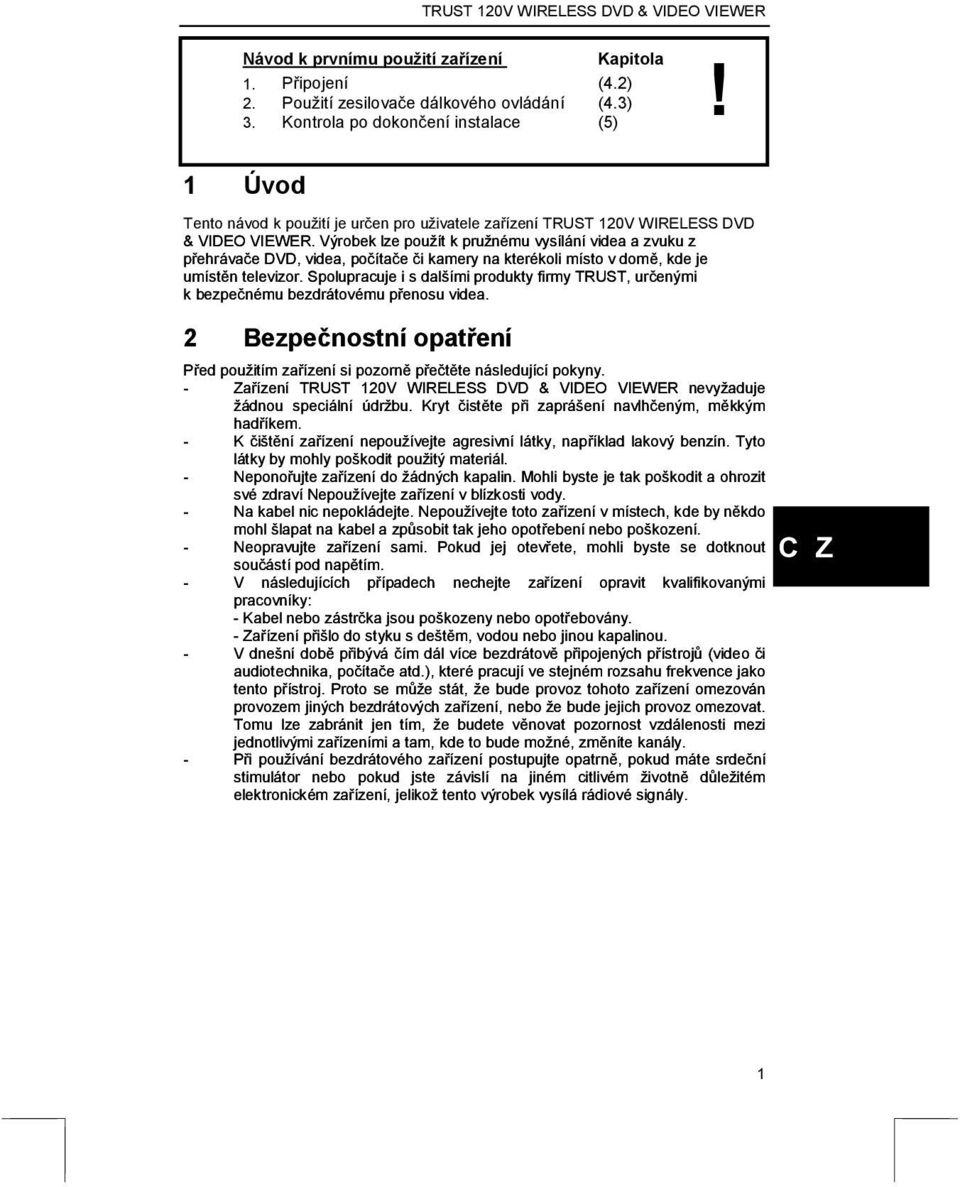 TRUST 120V WIRELESS DVD & VIDEO VIEWER

| Návod k prvnímu použití zařízení | Kapitola |
|---|---|
| 1. Připojení | (4.2) |
| 2. Použití zesilovače dálkového ovládání | (4.3) |
| 3. Kontrola po dokončení instalace | (5) |

!

1 Úvod

Tento návod k použití je určen pro uživatele zařízení TRUST 120V WIRELESS DVD & VIDEO VIEWER. Výrobek lze použít k pružnému vysílání videa a zvuku z přehrávače DVD, videa, počítače či kamery na kterékoli místo v domě, kde je umístěn televizor. Spolupracuje i s dalšími produkty firmy TRUST, určenými k bezpečnému bezdrátovému přenosu videa.

2 Bezpečnostní opatření

Před použitím zařízení si pozorně přečtěte následující pokyny.
- Zařízení TRUST 120V WIRELESS DVD & VIDEO VIEWER nevyžaduje žádnou speciální údržbu. Kryt čistěte při zaprášení navlhčeným, měkkým hadříkem.
- K čištění zařízení nepoužívejte agresivní látky, například lakový benzín. Tyto látky by mohly poškodit použitý materiál.
- Neponořujte zařízení do žádných kapalin. Mohli byste je tak poškodit a ohrozit své zdraví Nepoužívejte zařízení v blízkosti vody.
- Na kabel nic nepokládejte. Nepoužívejte toto zařízení v místech, kde by někdo mohl šlapat na kabel a způsobit tak jeho opotřebení nebo poškození.
- Neopravujte zařízení sami. Pokud jej otevřete, mohli byste se dotknout součástí pod napětím.
- V následujících případech nechejte zařízení opravit kvalifikovanými pracovníky:
- Kabel nebo zástrčka jsou poškozeny nebo opotřebovány.
- Zařízení přišlo do styku s deštěm, vodou nebo jinou kapalinou.
- V dnešní době přibývá čím dál více bezdrátově připojených přístrojů (video či audiotechnika, počítače atd.), které pracují ve stejném rozsahu frekvence jako tento přístroj. Proto se může stát, že bude provoz tohoto zařízení omezován provozem jiných bezdrátových zařízení, nebo že bude jejich provoz omezovat. Tomu lze zabránit jen tím, že budete věnovat pozornost vzdálenosti mezi jednotlivými zařízeními a tam, kde to bude možné, změníte kanály.
- Při používání bezdrátového zařízení postupujte opatrně, pokud máte srdeční stimulátor nebo pokud jste závislí na jiném citlivém životně důležitém elektronickém zařízení, jelikož tento výrobek vysílá rádiové signály.

C Z

1